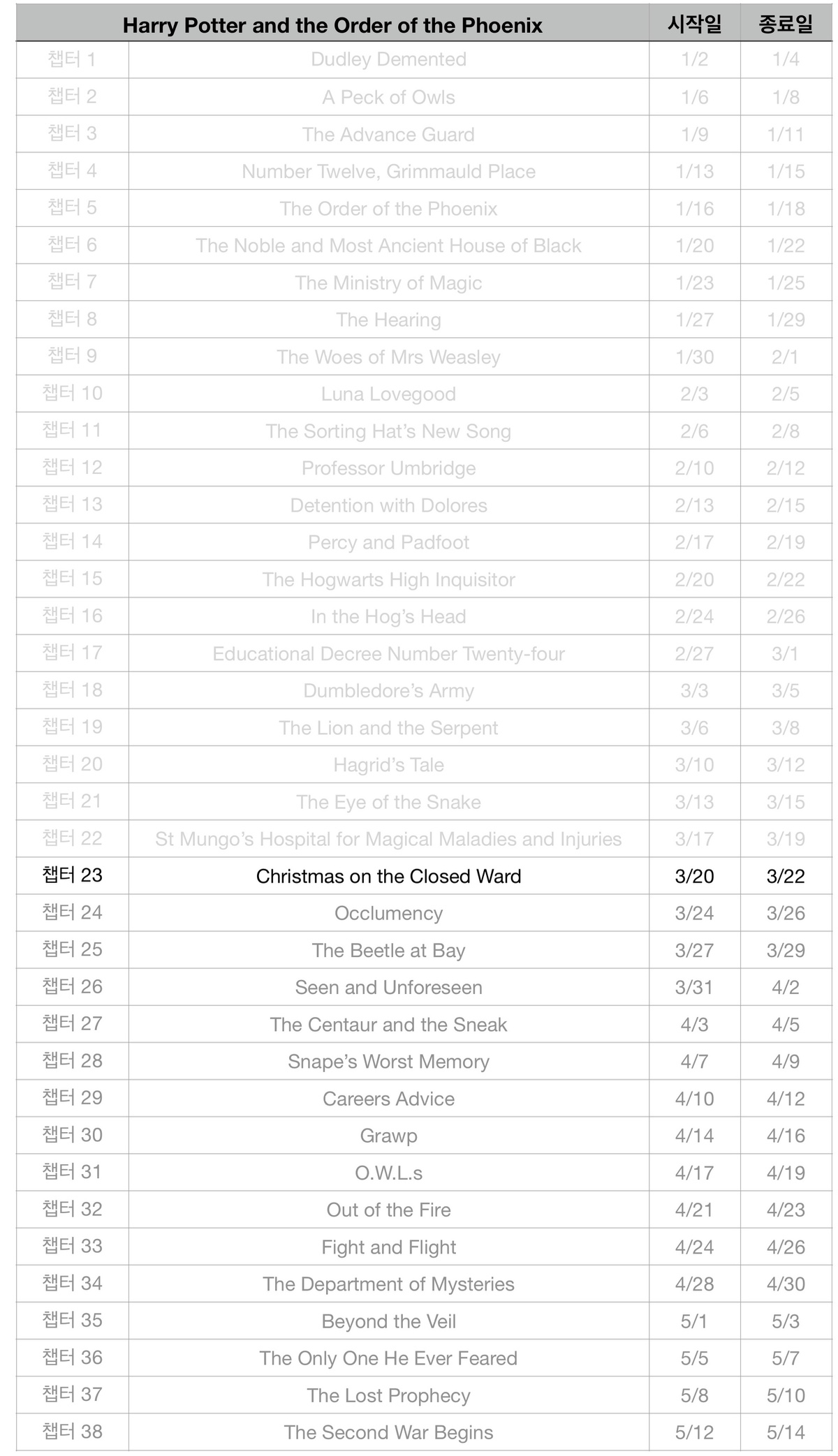 |  | Harry Potter and the Order of the Phoenix | 시작일 | 종료일 |
|---|---|---|---|
| 챕터 1 | Dudley Demented | 1/2 | 1/4 |
| 챕터 2 | A Peck of Owls | 1/6 | 1/8 |
| 챕터 3 | The Advance Guard | 1/9 | 1/11 |
| 챕터 4 | Number Twelve, Grimmauld Place | 1/13 | 1/15 |
| 챕터 5 | The Order of the Phoenix | 1/16 | 1/18 |
| 챕터 6 | The Noble and Most Ancient House of Black | 1/20 | 1/22 |
| 챕터 7 | The Ministry of Magic | 1/23 | 1/25 |
| 챕터 8 | The Hearing | 1/27 | 1/29 |
| 챕터 9 | The Woes of Mrs Weasley | 1/30 | 2/1 |
| 챕터 10 | Luna Lovegood | 2/3 | 2/5 |
| 챕터 11 | The Sorting Hat's New Song | 2/6 | 2/8 |
| 챕터 12 | Professor Umbridge | 2/10 | 2/12 |
| 챕터 13 | Detention with Dolores | 2/13 | 2/15 |
| 챕터 14 | Percy and Padfoot | 2/17 | 2/19 |
| 챕터 15 | The Hogwarts High Inquisitor | 2/20 | 2/22 |
| 챕터 16 | In the Hog's Head | 2/24 | 2/26 |
| 챕터 17 | Educational Decree Number Twenty-four | 2/27 | 3/1 |
| 챕터 18 | Dumbledore's Army | 3/3 | 3/5 |
| 챕터 19 | The Lion and the Serpent | 3/6 | 3/8 |
| 챕터 20 | Hagrid's Tale | 3/10 | 3/12 |
| 챕터 21 | The Eye of the Snake | 3/13 | 3/15 |
| 챕터 22 | St Mungo's Hospital for Magical Maladies and Injuries | 3/17 | 3/19 |
| 챕터 23 | Christmas on the Closed Ward | 3/20 | 3/22 |
| 챕터 24 | Occlumency | 3/24 | 3/26 |
| 챕터 25 | The Beetle at Bay | 3/27 | 3/29 |
| 챕터 26 | Seen and Unforeseen | 3/31 | 4/2 |
| 챕터 27 | The Centaur and the Sneak | 4/3 | 4/5 |
| 챕터 28 | Snape's Worst Memory | 4/7 | 4/9 |
| 챕터 29 | Careers Advice | 4/10 | 4/12 |
| 챕터 30 | Grawp | 4/14 | 4/16 |
| 챕터 31 | O.W.L.s | 4/17 | 4/19 |
| 챕터 32 | Out of the Fire | 4/21 | 4/23 |
| 챕터 33 | Fight and Flight | 4/24 | 4/26 |
| 챕터 34 | The Department of Mysteries | 4/28 | 4/30 |
| 챕터 35 | Beyond the Veil | 5/1 | 5/3 |
| 챕터 36 | The Only One He Ever Feared | 5/5 | 5/7 |
| 챕터 37 | The Lost Prophecy | 5/8 | 5/10 |
| 챕터 38 | The Second War Begins | 5/12 | 5/14 |